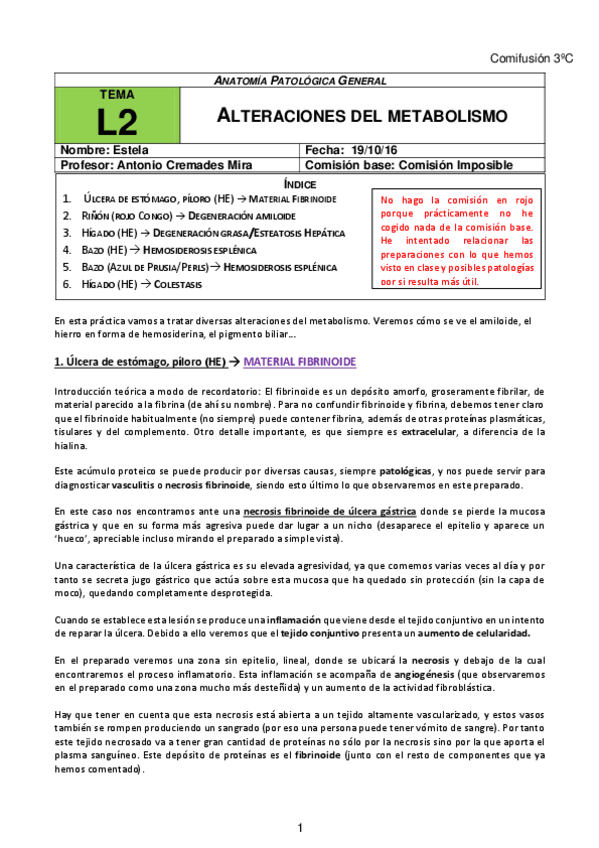 Comifusión 3ºC

ANATOMÍA PATOLÓGICA GENERAL

TEMA
L2

ALTERACIONES DEL METABOLISMO

| Nombre: Estela | Fecha: 19/10/16 |
|---|---|
| Profesor: Antonio Cremades Mira | Comisión base: Comisión Imposible |

ÍNDICE

1. ÚLCERA DE ESTÓMAGO, PÍLORO (HE) → MATERIAL FIBRINOIDE
2. RIÑÓN (ROJO CONGO) → DEGENERACIÓN AMILOIDE
3. HÍGADO (HE) → DEGENERACIÓN GRASA/ESTEATOSIS HEPÁTICA
4. BAZO (HE) → HEMOSIDEROSIS ESPLÉNICA
5. BAZO (AZUL DE PRUSIA/PERLS) → HEMOSIDEROSIS ESPLÉNICA
6. HÍGADO (HE) → COLESTASIS

No hago la comisión en rojo porque prácticamente no he cogido nada de la comisión base. He intentado relacionar las preparaciones con lo que hemos visto en clase y posibles patologías por si resulta más útil.

En esta práctica vamos a tratar diversas alteraciones del metabolismo. Veremos cómo se ve el amiloide, el hierro en forma de hemosiderina, el pigmento biliar…

1. Úlcera de estómago, píloro (HE) → MATERIAL FIBRINOIDE

Introducción teórica a modo de recordatorio: El fibrinoide es un depósito amorfo, groseramente fibrilar, de material parecido a la fibrina (de ahí su nombre). Para no confundir fibrinoide y fibrina, debemos tener claro que el fibrinoide habitualmente (no siempre) puede contener fibrina, además de otras proteínas plasmáticas, tisulares y del complemento. Otro detalle importante, es que siempre es extracelular, a diferencia de la hialina.

Este acúmulo proteico se puede producir por diversas causas, siempre patológicas, y nos puede servir para diagnosticar vasculitis o necrosis fibrinoide, siendo esto último lo que observaremos en este preparado.

En este caso nos encontramos ante una necrosis fibrinoide de úlcera gástrica donde se pierde la mucosa gástrica y que en su forma más agresiva puede dar lugar a un nicho (desaparece el epitelio y aparece un 'hueco', apreciable incluso mirando el preparado a simple vista).

Una característica de la úlcera gástrica es su elevada agresividad, ya que comemos varias veces al día y por tanto se secreta jugo gástrico que actúa sobre esta mucosa que ha quedado sin protección (sin la capa de moco), quedando completamente desprotegida.

Cuando se establece esta lesión se produce una inflamación que viene desde el tejido conjuntivo en un intento de reparar la úlcera. Debido a ello veremos que el tejido conjuntivo presenta un aumento de celularidad.

En el preparado veremos una zona sin epitelio, lineal, donde se ubicará la necrosis y debajo de la cual encontraremos el proceso inflamatorio. Esta inflamación se acompaña de angiogénesis (que observaremos en el preparado como una zona mucho más desteñida) y un aumento de la actividad fibroblástica.

Hay que tener en cuenta que esta necrosis está abierta a un tejido altamente vascularizado, y estos vasos también se rompen produciendo un sangrado (por eso una persona puede tener vómito de sangre). Por tanto este tejido necrosado va a tener gran cantidad de proteínas no sólo por la necrosis sino por la que aporta el plasma sanguíneo. Este depósito de proteínas es el fibrinoide (junto con el resto de componentes que ya hemos comentado).

1